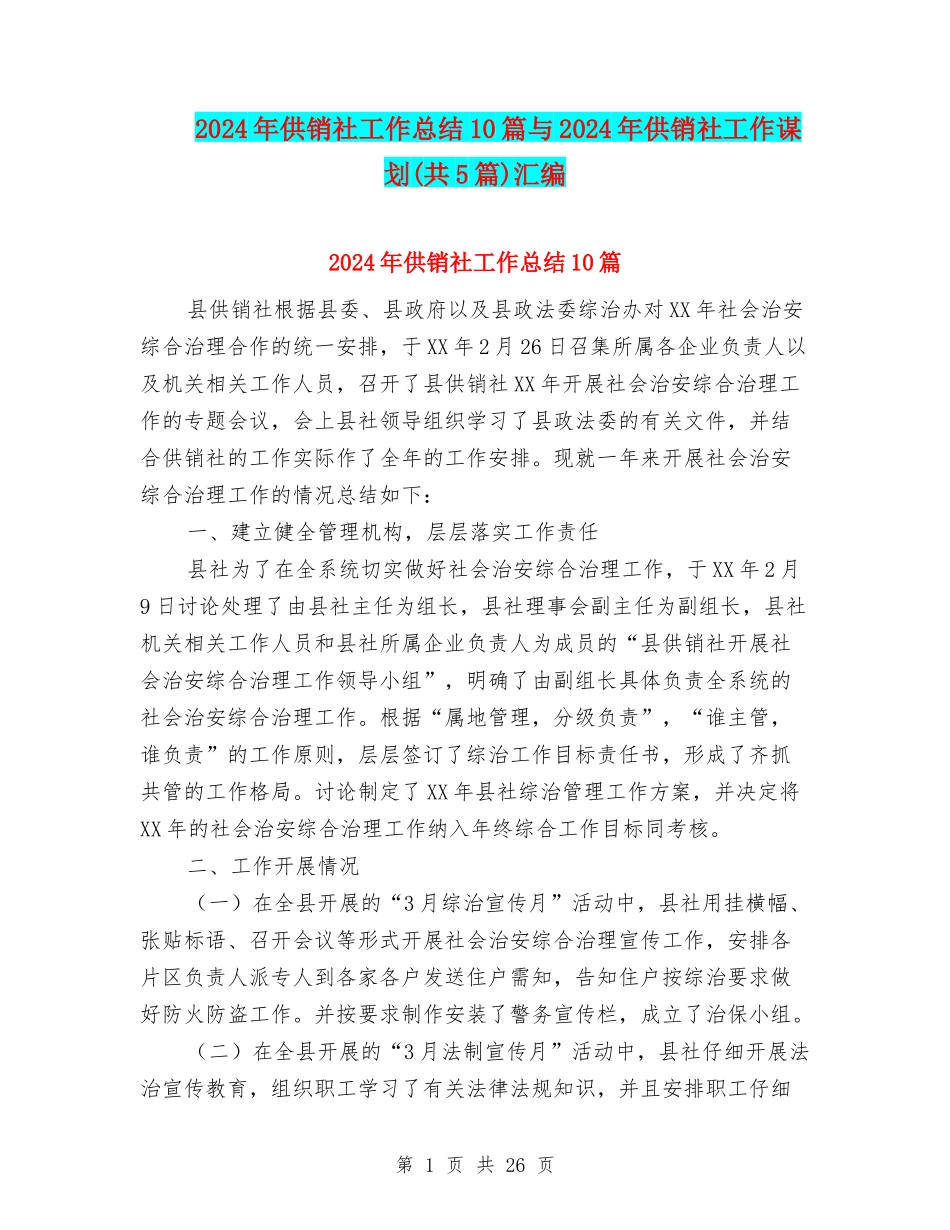 2024年供销社工作总结10篇与2024年供销社工作谋划(共5篇)汇编

2024年供销社工作总结10篇

县供销社根据县委、县政府以及县政法委综治办对XX年社会治安综合治理合作的统一安排，于XX年2月26日召集所属各企业负责人以及机关相关工作人员，召开了县供销社XX年开展社会治安综合治理工作的专题会议，会上县社领导组织学习了县政法委的有关文件，并结合供销社的工作实际作了全年的工作安排。现就一年来开展社会治安综合治理工作的情况总结如下：

一、建立健全管理机构，层层落实工作责任

县社为了在全系统切实做好社会治安综合治理工作，于XX年2月9日讨论处理了由县社主任为组长，县社理事会副主任为副组长，县社机关相关工作人员和县社所属企业负责人为成员的“县供销社开展社会治安综合治理工作领导小组”，明确了由副组长具体负责全系统的社会治安综合治理工作。根据“属地管理，分级负责”，“谁主管，谁负责”的工作原则，层层签订了综治工作目标责任书，形成了齐抓共管的工作格局。讨论制定了XX年县社综治管理工作方案，并决定将XX年的社会治安综合治理工作纳入年终综合工作目标同考核。

二、工作开展情况

（一）在全县开展的“3月综治宣传月”活动中，县社用挂横幅、张贴标语、召开会议等形式开展社会治安综合治理宣传工作，安排各片区负责人派专人到各家各户发送住户需知，告知住户按综治要求做好防火防盗工作。并按要求制作安装了警务宣传栏，成立了治保小组。

（二）在全县开展的“3月法制宣传月”活动中，县社仔细开展法治宣传教育，组织职工学习了有关法律法规知识，并且安排职工仔细

第 1 页 共 26 页